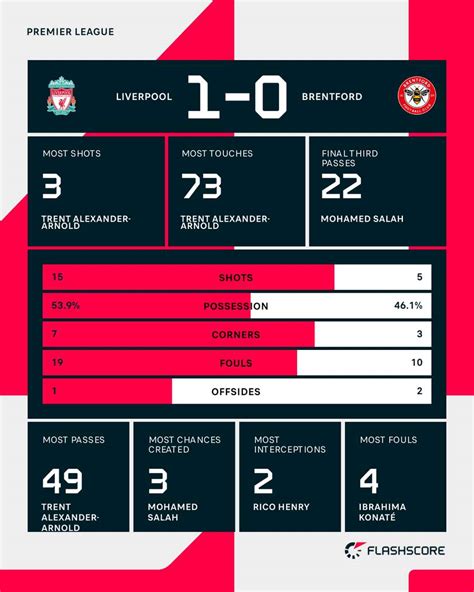 PREMIER LEAGUE

LIVERPOOL 1-0 BRENTFORD

MOST SHOTS
3
TRENT ALEXANDER-ARNOLD

MOST TOUCHES
73
TRENT ALEXANDER-ARNOLD

FINAL THIRD PASSES
22
MOHAMED SALAH

| 15 | SHOTS | 5 |
|---|---|---|
| 53.9% | POSSESSION | 46.1% |
| 7 | CORNERS | 3 |
| 19 | FOULS | 10 |
| 1 | OFFSIDES | 2 |

MOST PASSES
49
TRENT ALEXANDER-ARNOLD

MOST CHANCES CREATED
3
MOHAMED SALAH

MOST INTERCEPTIONS
2
RICO HENRY

MOST FOULS
4
IBRAHIMA KONATÉ

FLASHSCORE